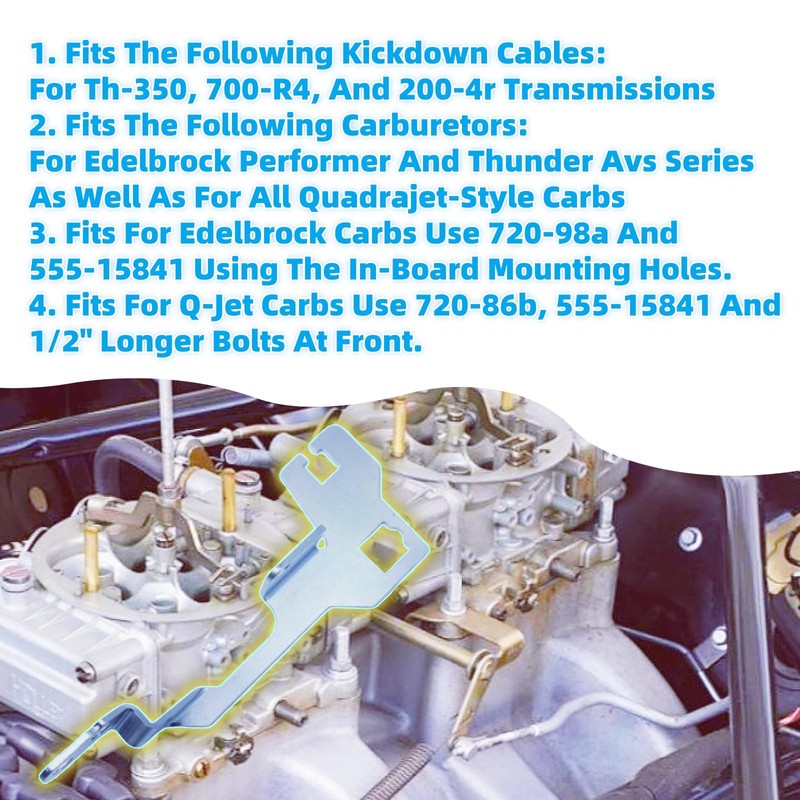 1. Fits The Following Kickdown Cables:
For Th-350, 700-R4, And 200-4r Transmissions
2. Fits The Following Carburetors:
For Edelbrock Performer And Thunder Avs Series As Well As For All Quadrajet-Style Carbs
3. Fits For Edelbrock Carbs Use 720-98a And 555-15841 Using The In-Board Mounting Holes.
4. Fits For Q-Jet Carbs Use 720-86b, 555-15841 And 1/2" Longer Bolts At Front.